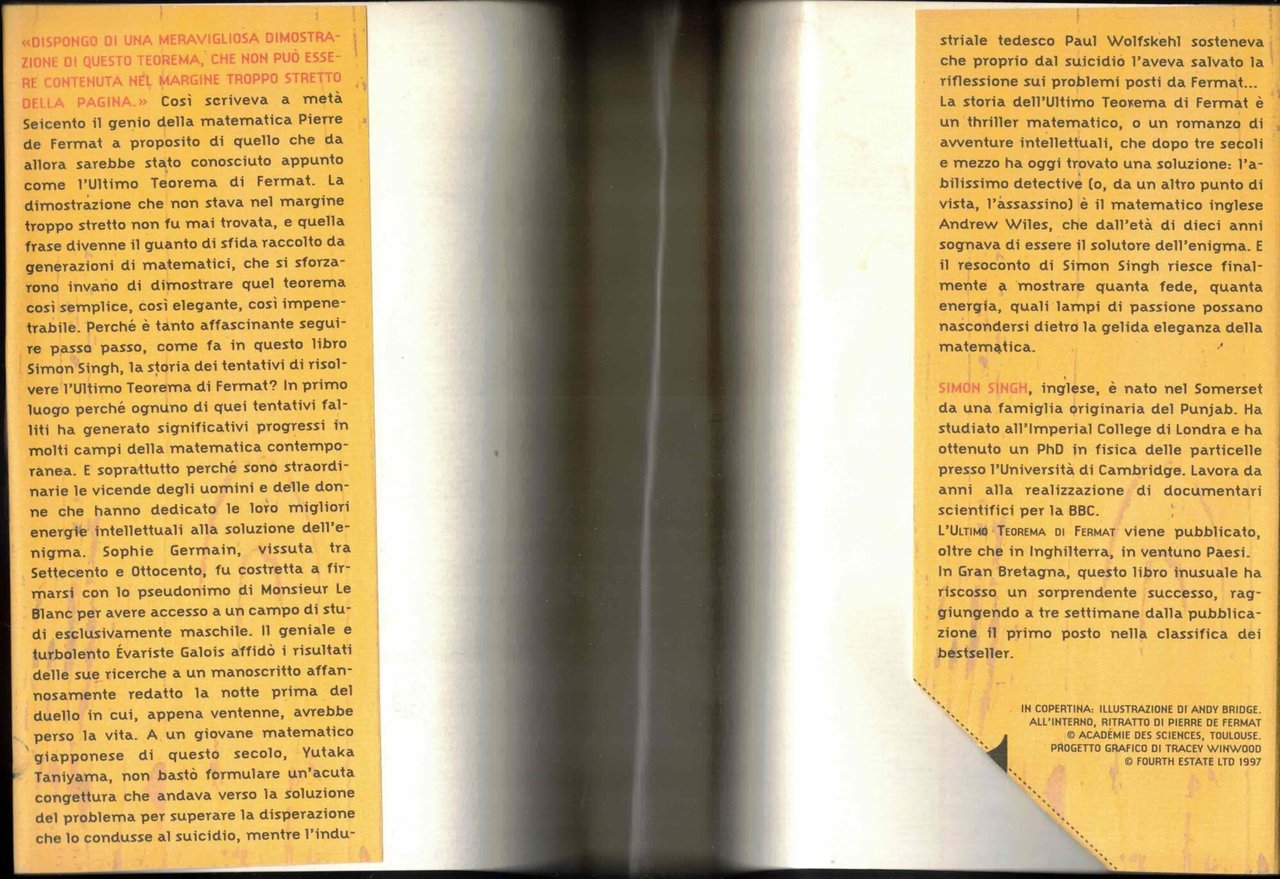 «DISPONGO DI UNA MERAVIGLIOSA DIMOSTRAZIONE DI QUESTO TEOREMA, CHE NON PUÒ ESSERE CONTENUTA NEL MARGINE TROPPO STRETTO DELLA PAGINA.» Così scriveva a metà Seicento il genio della matematica Pierre de Fermat a proposito di quello che da allora sarebbe stato conosciuto appunto come l'Ultimo Teorema di Fermat. La dimostrazione che non stava nel margine troppo stretto non fu mai trovata, e quella frase divenne il guanto di sfida raccolto da generazioni di matematici, che si sforzarono invano di dimostrare quel teorema così semplice, così elegante, così impenetrabile. Perché è tanto affascinante seguire passo passo, come fa in questo libro Simon Singh, la storia dei tentativi di risolvere l'Ultimo Teorema di Fermat? In primo luogo perché ognuno di quei tentativi falliti ha generato significativi progressi in molti campi della matematica contemporanea. E soprattutto perché sono straordinarie le vicende degli uomini e delle donne che hanno dedicato le loro migliori energie intellettuali alla soluzione dell'enigma. Sophie Germain, vissuta tra Settecento e Ottocento, fu costretta a firmarsi con lo pseudonimo di Monsieur Le Blanc per avere accesso a un campo di studi esclusivamente maschile. Il geniale e turbolento Évariste Galois affidò i risultati delle sue ricerche a un manoscritto affannosamente redatto la notte prima del duello in cui, appena ventenne, avrebbe perso la vita. A un giovane matematico giapponese di questo secolo, Yutaka Taniyama, non bastò formulare un'acuta congettura che andava verso la soluzione del problema per superare la disperazione che lo condusse al suicidio, mentre l'industriale tedesco Paul Wolfskehl sosteneva che proprio dal suicidio l'aveva salvato la riflessione sui problemi posti da Fermat...

La storia dell'Ultimo Teorema di Fermat è un thriller matematico, o un romanzo di avventure intellettuali, che dopo tre secoli e mezzo ha oggi trovato una soluzione: l'abilissimo detective (o, da un altro punto di vista, l'assassino) è il matematico inglese Andrew Wiles, che dall'età di dieci anni sognava di essere il solutore dell'enigma. E il resoconto di Simon Singh riesce finalmente a mostrare quanta fede, quanta energia, quali lampi di passione possano nascondersi dietro la gelida eleganza della matematica.

SIMON SINGH, inglese, è nato nel Somerset da una famiglia originaria del Punjab. Ha studiato all'Imperial College di Londra e ha ottenuto un PhD in fisica delle particelle presso l'Università di Cambridge. Lavora da anni alla realizzazione di documentari scientifici per la BBC.

L'ULTIMO TEOREMA DI FERMAT viene pubblicato, oltre che in Inghilterra, in ventuno Paesi. In Gran Bretagna, questo libro inusuale ha riscosso un sorprendente successo, raggiungendo a tre settimane dalla pubblicazione il primo posto nella classifica dei bestseller.

IN COPERTINA: ILLUSTRAZIONE DI ANDY BRIDGE.
ALL'INTERNO, RITRATTO DI PIERRE DE FERMAT
© ACADÉMIE DES SCIENCES, TOULOUSE.
PROGETTO GRAFICO DI TRACEY WINWOOD
© FOURTH ESTATE LTD 1997